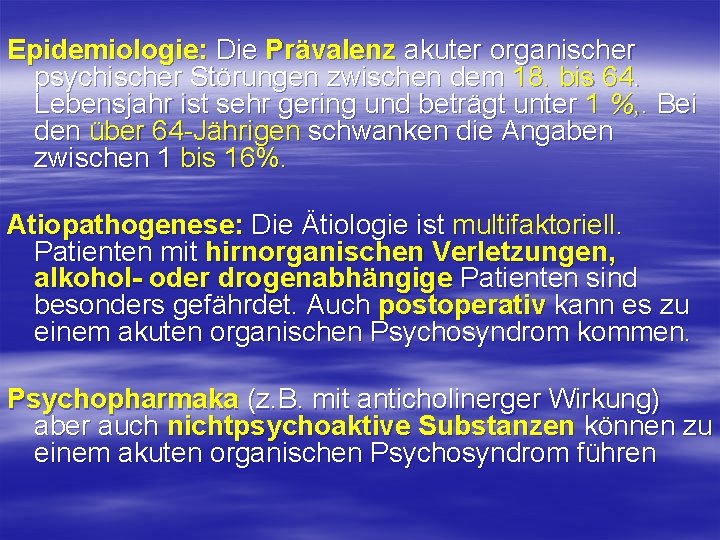 Epidemiologie: Die Prävalenz akuter organischer psychischer Störungen zwischen dem 18. bis 64. Lebensjahr ist sehr gering und beträgt unter 1 %,. Bei den über 64-Jährigen schwanken die Angaben zwischen 1 bis 16%.

Atiopathogenese: Die Ätiologie ist multifaktoriell. Patienten mit hirnorganischen Verletzungen, alkohol- oder drogenabhängige Patienten sind besonders gefährdet. Auch postoperativ kann es zu einem akuten organischen Psychosyndrom kommen.

Psychopharmaka (z.B. mit anticholinerger Wirkung) aber auch nichtpsychoaktive Substanzen können zu einem akuten organischen Psychosyndrom führen